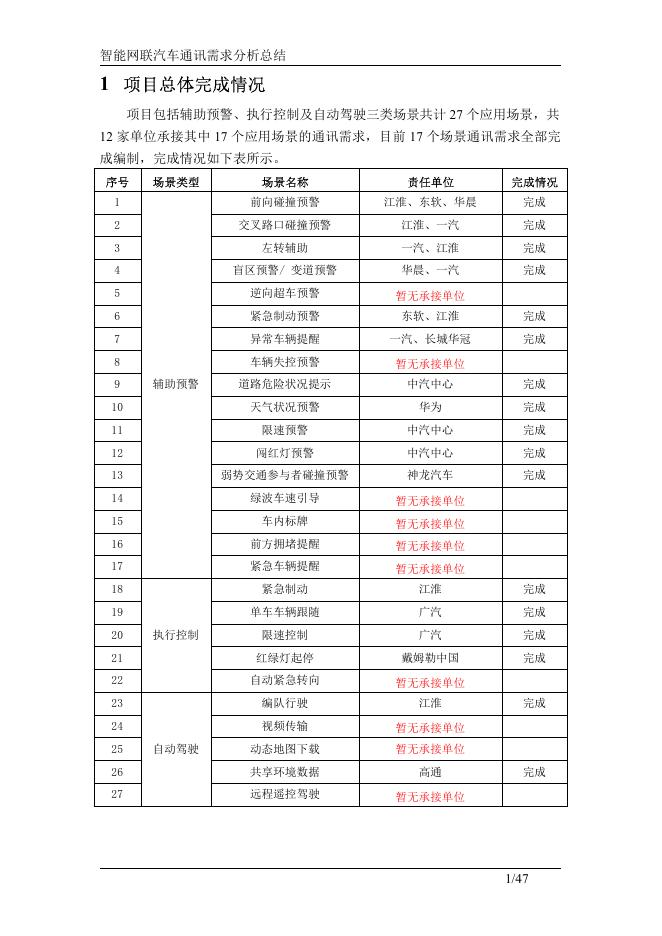 智能网联汽车通讯需求分析总结

1 项目总体完成情况

项目包括辅助预警、执行控制及自动驾驶三类场景共计 27 个应用场景，共 12 家单位承接其中 17 个应用场景的通讯需求，目前 17 个场景通讯需求全部完成编制，完成情况如下表所示。

| 序号 | 场景类型 | 场景名称 | 责任单位 | 完成情况 |
|---|---|---|---|---|
| 1 | 辅助预警 | 前向碰撞预警 | 江淮、东软、华晨 | 完成 |
| 2 | | 交叉路口碰撞预警 | 江淮、一汽 | 完成 |
| 3 | | 左转辅助 | 一汽、江淮 | 完成 |
| 4 | | 盲区预警/ 变道预警 | 华晨、一汽 | 完成 |
| 5 | | 逆向超车预警 | 暂无承接单位 | |
| 6 | | 紧急制动预警 | 东软、江淮 | 完成 |
| 7 | | 异常车辆提醒 | 一汽、长城华冠 | 完成 |
| 8 | | 车辆失控预警 | 暂无承接单位 | |
| 9 | | 道路危险状况提示 | 中汽中心 | 完成 |
| 10 | | 天气状况预警 | 华为 | 完成 |
| 11 | | 限速预警 | 中汽中心 | 完成 |
| 12 | | 闯红灯预警 | 中汽中心 | 完成 |
| 13 | | 弱势交通参与者碰撞预警 | 神龙汽车 | 完成 |
| 14 | | 绿波车速引导 | 暂无承接单位 | |
| 15 | | 车内标牌 | 暂无承接单位 | |
| 16 | | 前方拥堵提醒 | 暂无承接单位 | |
| 17 | | 紧急车辆提醒 | 暂无承接单位 | |
| 18 | 执行控制 | 紧急制动 | 江淮 | 完成 |
| 19 | | 单车车辆跟随 | 广汽 | 完成 |
| 20 | | 限速控制 | 广汽 | 完成 |
| 21 | | 红绿灯起停 | 戴姆勒中国 | 完成 |
| 22 | | 自动紧急转向 | 暂无承接单位 | |
| 23 | 自动驾驶 | 编队行驶 | 江淮 | 完成 |
| 24 | | 视频传输 | 暂无承接单位 | |
| 25 | | 动态地图下载 | 暂无承接单位 | |
| 26 | | 共享环境数据 | 高通 | 完成 |
| 27 | | 远程遥控驾驶 | 暂无承接单位 | |

1/47